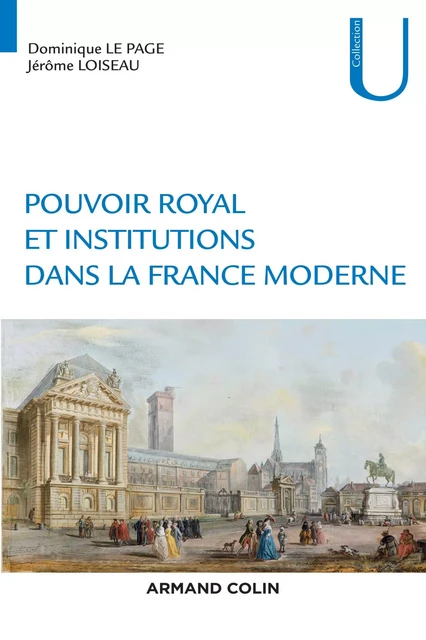 Dominique LE PAGE
Jérôme LOISEAU

Collection U

POUVOIR ROYAL ET INSTITUTIONS DANS LA FRANCE MODERNE

ARMAND COLIN